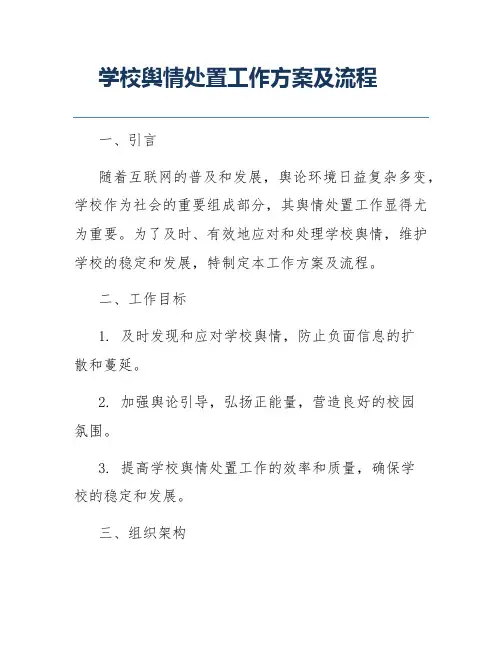 学校舆情处置工作方案及流程

一、引言

随着互联网的普及和发展，舆论环境日益复杂多变，学校作为社会的重要组成部分，其舆情处置工作显得尤为重要。为了及时、有效地应对和处理学校舆情，维护学校的稳定和发展，特制定本工作方案及流程。

二、工作目标

1. 及时发现和应对学校舆情，防止负面信息的扩散和蔓延。

2. 加强舆论引导，弘扬正能量，营造良好的校园氛围。

3. 提高学校舆情处置工作的效率和质量，确保学校的稳定和发展。

三、组织架构